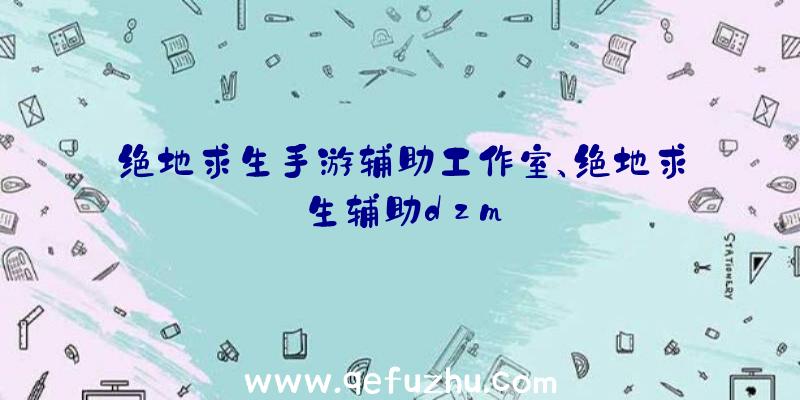 绝地求生手游辅助工作室、绝地求生辅助dzm

STATIONERY

www.qefuzhu.com